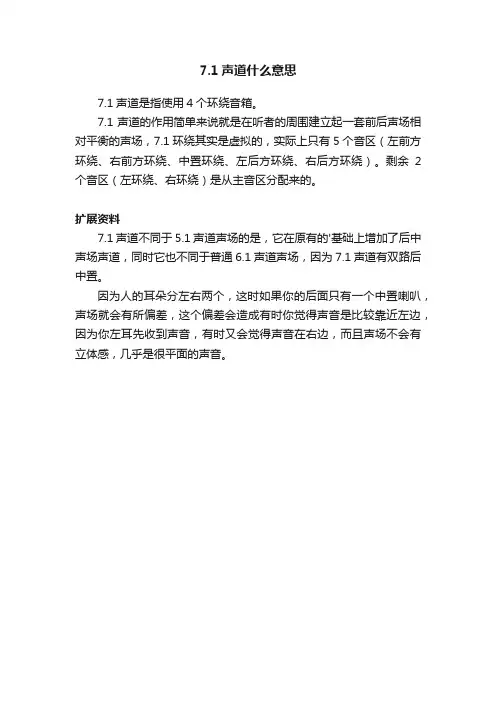 7.1 声道什么意思

7.1 声道是指使用 4 个环绕音箱。

7.1 声道的作用简单来说就是在听者的周围建立起一套前后声场相对平衡的声场，7.1 环绕其实是虚拟的，实际上只有 5 个音区（左前方环绕、右前方环绕、中置环绕、左后方环绕、右后方环绕）。剩余 2 个音区（左环绕、右环绕）是从主音区分配来的。

扩展资料

7.1 声道不同于 5.1 声道声场的是，它在原有的'基础上增加了后中声场声道，同时它也不同于普通 6.1 声道声场，因为 7.1 声道有双路后中置。

因为人的耳朵分左右两个，这时如果你的后面只有一个中置喇叭，声场就会有所偏差，这个偏差会造成有时你觉得声音是比较靠近左边，因为你左耳先收到声音，有时又会觉得声音在右边，而且声场不会有立体感，几乎是很平面的声音。